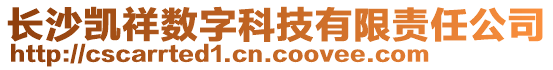 长沙凯祥数字科技有限责任公司
http://cscarrted1.cn.coovee.com